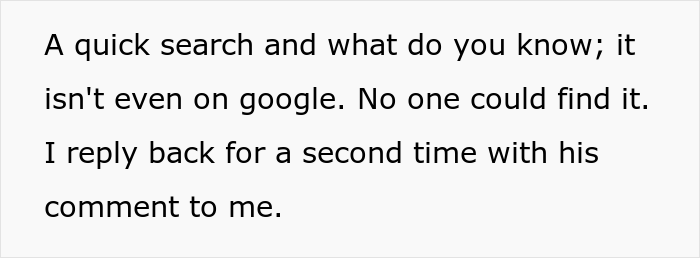 A quick search and what do you know; it isn't even on google. No one could find it. I reply back for a second time with his comment to me.